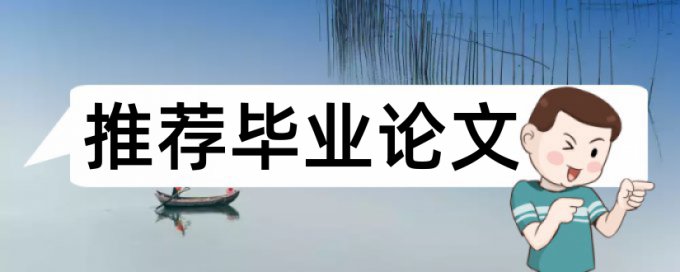 推荐毕业论文